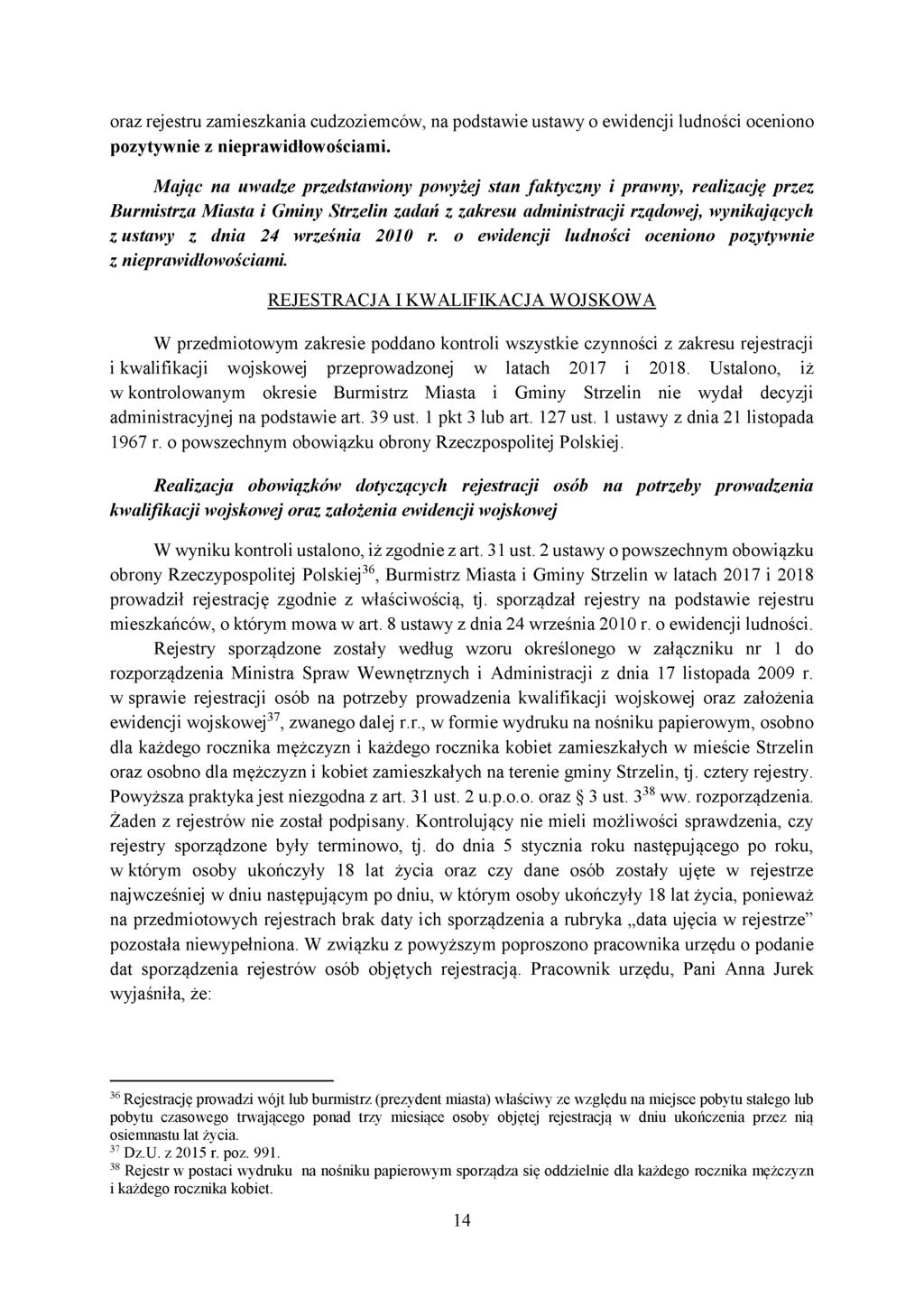 oraz rejestru zamieszkania cudzoziemców, na podstawie ustawy o ewidencji ludności oceniono pozytywnie z nieprawidłowościami.

Mając na uwadze przedstawiony powyżej stan faktyczny i prawny, realizację przez Burmistrza Miasta i Gminy Strzelin zadań z zakresu administracji rządowej, wynikających z ustawy z dnia 24 września 2010 r. o ewidencji ludności oceniono pozytywnie z nieprawidłowościami.

REJESTRACJA I KWALIFIKACJA WOJSKOWA

W przedmiotowym zakresie poddano kontroli wszystkie czynności z zakresu rejestracji i kwalifikacji wojskowej przeprowadzonej w latach 2017 i 2018. Ustalono, iż w kontrolowanym okresie Burmistrz Miasta i Gminy Strzelin nie wydał decyzji administracyjnej na podstawie art. 39 ust. 1 pkt 3 lub art. 127 ust. 1 ustawy z dnia 21 listopada 1967 r. o powszechnym obowiązku obrony Rzeczpospolitej Polskiej.

Realizacja obowiązków dotyczących rejestracji osób na potrzeby prowadzenia kwalifikacji wojskowej oraz założenia ewidencji wojskowej

W wyniku kontroli ustalono, iż zgodnie z art. 31 ust. 2 ustawy o powszechnym obowiązku obrony Rzeczypospolitej Polskiej$^{36}$, Burmistrz Miasta i Gminy Strzelin w latach 2017 i 2018 prowadził rejestrację zgodnie z właściwością, tj. sporządzał rejestry na podstawie rejestru mieszkańców, o którym mowa w art. 8 ustawy z dnia 24 września 2010 r. o ewidencji ludności.

Rejestry sporządzone zostały według wzoru określonego w załączniku nr 1 do rozporządzenia Ministra Spraw Wewnętrznych i Administracji z dnia 17 listopada 2009 r. w sprawie rejestracji osób na potrzeby prowadzenia kwalifikacji wojskowej oraz założenia ewidencji wojskowej$^{37}$, zwanego dalej r.r., w formie wydruku na nośniku papierowym, osobno dla każdego rocznika mężczyzn i każdego rocznika kobiet zamieszkałych w mieście Strzelin oraz osobno dla mężczyzn i kobiet zamieszkałych na terenie gminy Strzelin, tj. cztery rejestry. Powyższa praktyka jest niezgodna z art. 31 ust. 2 u.p.o.o. oraz § 3 ust. 3$^{38}$ ww. rozporządzenia. Żaden z rejestrów nie został podpisany. Kontrolujący nie mieli możliwości sprawdzenia, czy rejestry sporządzone były terminowo, tj. do dnia 5 stycznia roku następującego po roku, w którym osoby ukończyły 18 lat życia oraz czy dane osób zostały ujęte w rejestrze najwcześniej w dniu następującym po dniu, w którym osoby ukończyły 18 lat życia, ponieważ na przedmiotowych rejestrach brak daty ich sporządzenia a rubryka „data ujęcia w rejestrze” pozostała niewypełniona. W związku z powyższym poproszono pracownika urzędu o podanie dat sporządzenia rejestrów osób objętych rejestracją. Pracownik urzędu, Pani Anna Jurek wyjaśniła, że:

$^{36}$ Rejestrację prowadzi wójt lub burmistrz (prezydent miasta) właściwy ze względu na miejsce pobytu stałego lub pobytu czasowego trwającego ponad trzy miesiące osoby objętej rejestracją w dniu ukończenia przez nią osiemnastu lat życia.
$^{37}$ Dz.U. z 2015 r. poz. 991.
$^{38}$ Rejestr w postaci wydruku na nośniku papierowym sporządza się oddzielnie dla każdego rocznika mężczyzn i każdego rocznika kobiet.

14